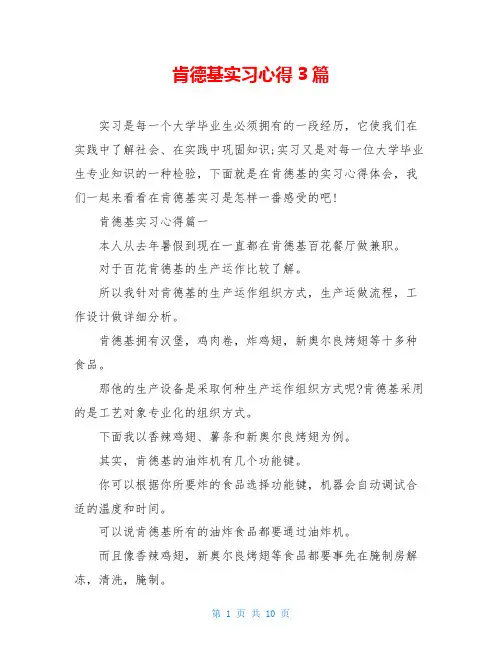 肯德基实习心得 3 篇

实习是每一个大学毕业生必须拥有的一段经历，它使我们在实践中了解社会、在实践中巩固知识;实习又是对每一位大学毕业生专业知识的一种检验，下面就是在肯德基的实习心得体会，我们一起来看看在肯德基实习是怎样一番感受的吧!

肯德基实习心得篇一

本人从去年暑假到现在一直都在肯德基百花餐厅做兼职。

对于百花肯德基的生产运作比较了解。

所以我针对肯德基的生产运作组织方式，生产运做流程，工作设计做详细分析。

肯德基拥有汉堡，鸡肉卷，炸鸡翅，新奥尔良烤翅等十多种食品。

那他的生产设备是采取何种生产运作组织方式呢?肯德基采用的是工艺对象专业化的组织方式。

下面我以香辣鸡翅、薯条和新奥尔良烤翅为例。

其实，肯德基的油炸机有几个功能键。

你可以根据你所要炸的食品选择功能键，机器会自动调试合适的温度和时间。

可以说肯德基所有的油炸食品都要通过油炸机。

而且像香辣鸡翅，新奥尔良烤翅等食品都要事先在腌制房解冻，清洗，腌制。

第 1 页 共 10 页